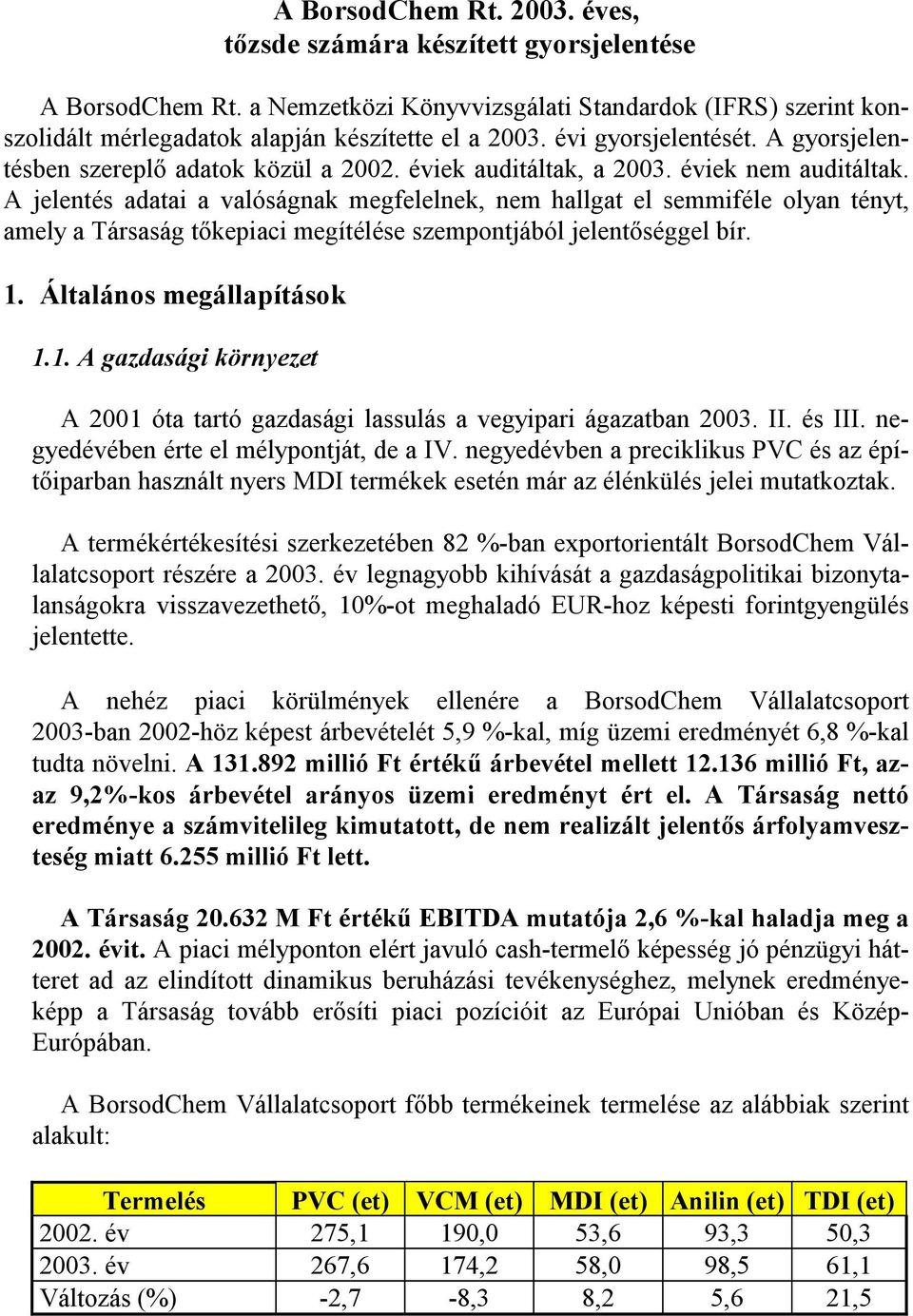 A BorsodChem Rt. 2003. éves, tőzsde számára készített gyorsjelentése

A BorsodChem Rt. a Nemzetközi Könyvvizsgálati Standardok (IFRS) szerint konszolidált mérlegadatok alapján készítette el a 2003. évi gyorsjelentését. A gyorsjelentésben szereplő adatok közül a 2002. éviek auditáltak, a 2003. éviek nem auditáltak. A jelentés adatai a valóságnak megfelelnek, nem hallgat el semmiféle olyan tényt, amely a Társaság tőkepiaci megítélése szempontjából jelentőséggel bír.

1. Általános megállapítások

1.1. A gazdasági környezet

A 2001 óta tartó gazdasági lassulás a vegyipari ágazatban 2003. II. és III. negyedévében érte el mélypontját, de a IV. negyedévben a preciklikus PVC és az építőiparban használt nyers MDI termékek esetén már az élénkülés jelei mutatkoztak.

A termékértékesítési szerkezetében 82 %-ban exportorientált BorsodChem Vállalatcsoport részére a 2003. év legnagyobb kihívását a gazdaságpolitikai bizonytalanságokra visszavezethető, 10%-ot meghaladó EUR-hoz képesti forintgyengülés jelentette.

A nehéz piaci körülmények ellenére a BorsodChem Vállalatcsoport 2003-ban 2002-höz képest árbevételét 5,9 %-kal, míg üzemi eredményét 6,8 %-kal tudta növelni. A 131.892 millió Ft értékű árbevétel mellett 12.136 millió Ft, azaz 9,2%-kos árbevétel arányos üzemi eredményt ért el. A Társaság nettó eredménye a számvitelileg kimutatott, de nem realizált jelentős árfolyamveszteség miatt 6.255 millió Ft lett.

A Társaság 20.632 M Ft értékű EBITDA mutatója 2,6 %-kal haladja meg a 2002. évit. A piaci mélyponton elért javuló cash-termelő képesség jó pénzügyi hátteret ad az elindított dinamikus beruházási tevékenységhez, melynek eredményeképp a Társaság tovább erősíti piaci pozícióit az Európai Unióban és Közép-Európában.

A BorsodChem Vállalatcsoport főbb termékeinek termelése az alábbiak szerint alakult:

| Termelés | PVC (et) | VCM (et) | MDI (et) | Anilin (et) | TDI (et) |
|---|---|---|---|---|---|
| 2002. év | 275,1 | 190,0 | 53,6 | 93,3 | 50,3 |
| 2003. év | 267,6 | 174,2 | 58,0 | 98,5 | 61,1 |
| Változás (%) | -2,7 | -8,3 | 8,2 | 5,6 | 21,5 |